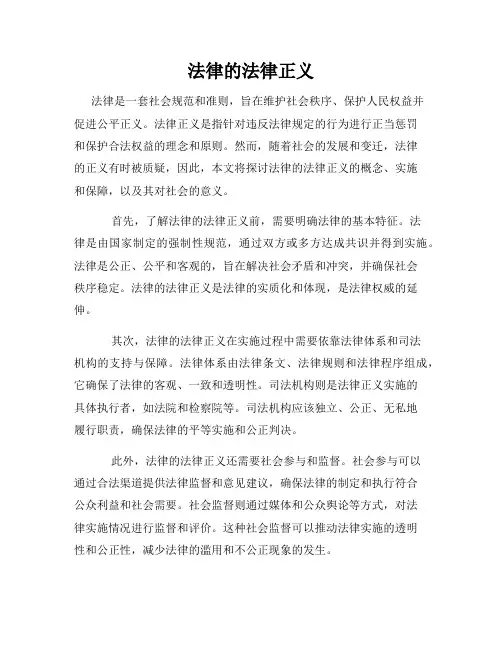 法律的法律正义

法律是一套社会规范和准则，旨在维护社会秩序、保护人民权益并促进公平正义。法律正义是指针对违反法律规定的行为进行正当惩罚和保护合法权益的理念和原则。然而，随着社会的发展和变迁，法律的正义有时被质疑，因此，本文将探讨法律的法律正义的概念、实施和保障，以及其对社会的意义。

首先，了解法律的法律正义前，需要明确法律的基本特征。法律是由国家制定的强制性规范，通过双方或多方达成共识并得到实施。法律是公正、公平和客观的，旨在解决社会矛盾和冲突，并确保社会秩序稳定。法律的法律正义是法律的实质化和体现，是法律权威的延伸。

其次，法律的法律正义在实施过程中需要依靠法律体系和司法机构的支持与保障。法律体系由法律条文、法律规则和法律程序组成，它确保了法律的客观、一致和透明性。司法机构则是法律正义实施的具体执行者，如法院和检察院等。司法机构应该独立、公正、无私地履行职责，确保法律的平等实施和公正判决。

此外，法律的法律正义还需要社会参与和监督。社会参与可以通过合法渠道提供法律监督和意见建议，确保法律的制定和执行符合公众利益和社会需要。社会监督则通过媒体和公众舆论等方式，对法律实施情况进行监督和评价。这种社会监督可以推动法律实施的透明性和公正性，减少法律的滥用和不公正现象的发生。